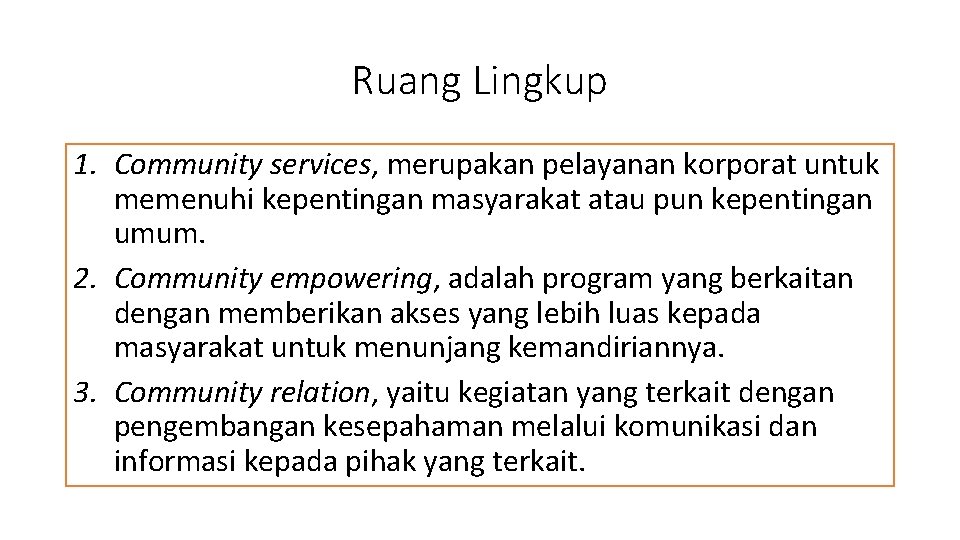 Ruang Lingkup

1. Community services, merupakan pelayanan korporat untuk memenuhi kepentingan masyarakat atau pun kepentingan umum.
2. Community empowering, adalah program yang berkaitan dengan memberikan akses yang lebih luas kepada masyarakat untuk menunjang kemandiriannya.
3. Community relation, yaitu kegiatan yang terkait dengan pengembangan kesepahaman melalui komunikasi dan informasi kepada pihak yang terkait.